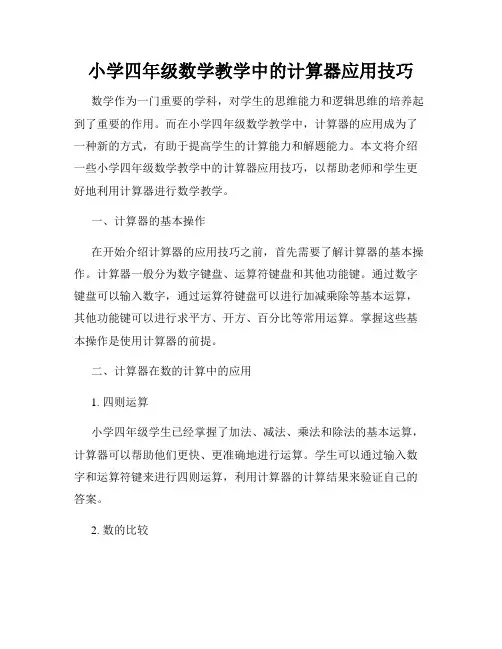 小学四年级数学教学中的计算器应用技巧

数学作为一门重要的学科，对学生的思维能力和逻辑思维的培养起到了重要的作用。而在小学四年级数学教学中，计算器的应用成为了一种新的方式，有助于提高学生的计算能力和解题能力。本文将介绍一些小学四年级数学教学中的计算器应用技巧，以帮助老师和学生更好地利用计算器进行数学教学。

一、计算器的基本操作

在开始介绍计算器的应用技巧之前，首先需要了解计算器的基本操作。计算器一般分为数字键盘、运算符键盘和其他功能键。通过数字键盘可以输入数字，通过运算符键盘可以进行加减乘除等基本运算，其他功能键可以进行求平方、开方、百分比等常用运算。掌握这些基本操作是使用计算器的前提。

二、计算器在数的计算中的应用

1. 四则运算

小学四年级学生已经掌握了加法、减法、乘法和除法的基本运算，计算器可以帮助他们更快、更准确地进行运算。学生可以通过输入数字和运算符键来进行四则运算，利用计算器的计算结果来验证自己的答案。

2. 数的比较